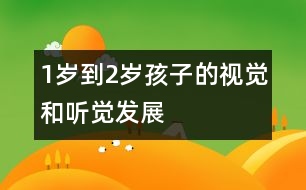 1岁到2岁孩子的视觉和听觉发展